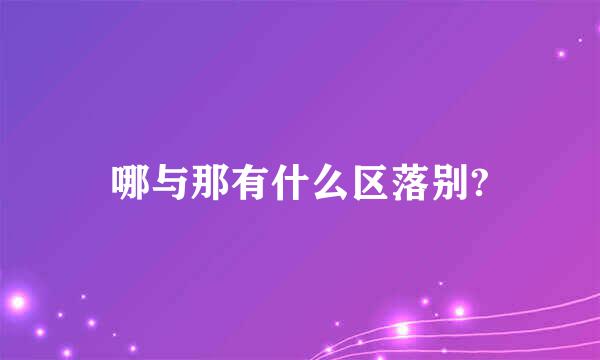 哪与那有什么区落别?